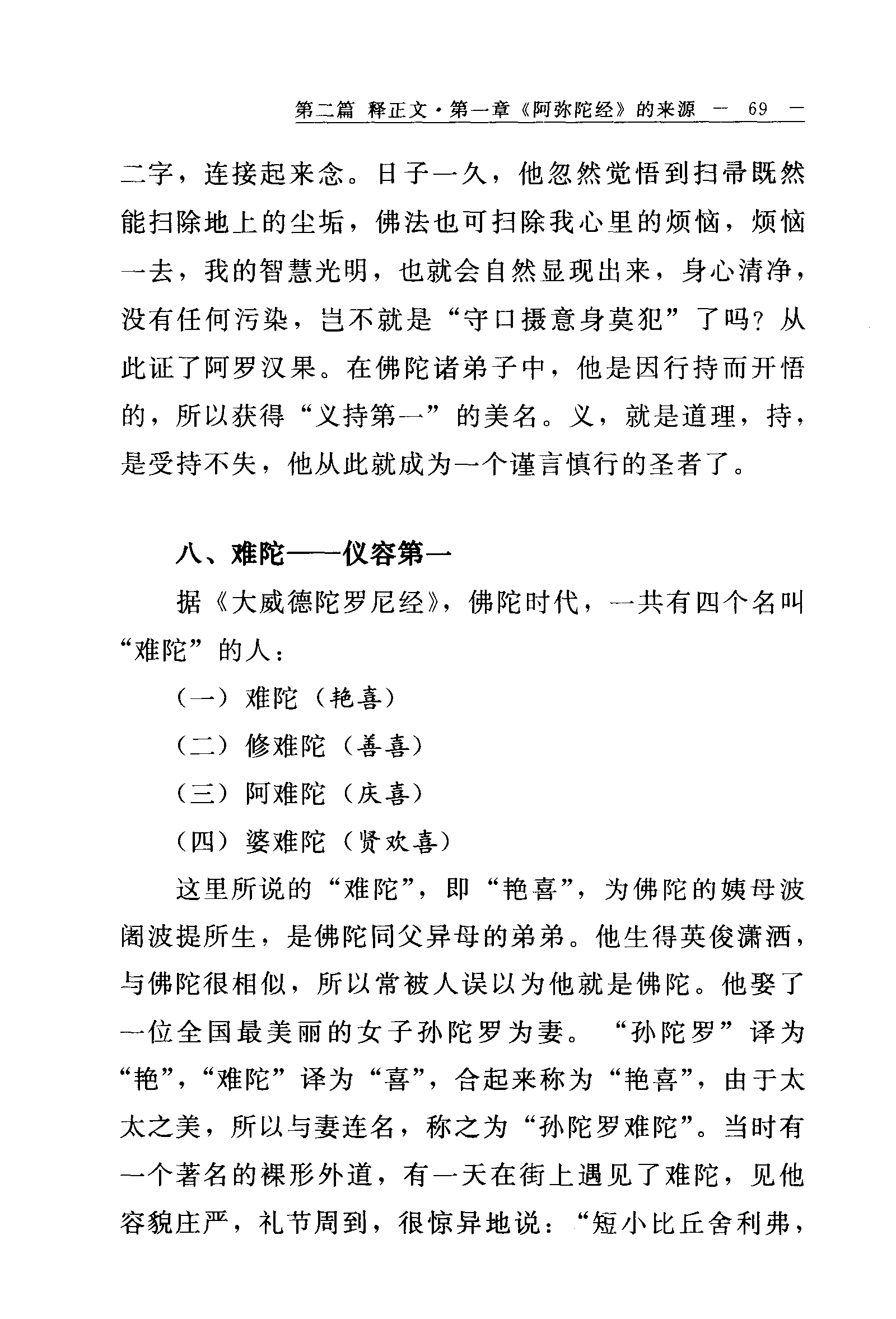 第二篇 释正文·第一章《阿弥陀经》的来源 — 69 —

二字，连接起来念。日子一久，他忽然觉悟到扫帚既然能扫除地上的尘垢，佛法也可扫除我心里的烦恼，烦恼一去，我的智慧光明，也就会自然显现出来，身心清净，没有任何污染，岂不就是“守口摄意身莫犯”了吗？从此证了阿罗汉果。在佛陀诸弟子中，他是因行持而开悟的，所以获得“义持第一”的美名。义，就是道理，持，是受持不失，他从此就成为一个谨言慎行的圣者了。

八、难陀——仪容第一

据《大威德陀罗尼经》，佛陀时代，一共有四个名叫“难陀”的人：

（一）难陀（艳喜）

（二）修难陀（善喜）

（三）阿难陀（庆喜）

（四）婆难陀（贤欢喜）

这里所说的“难陀”，即“艳喜”，为佛陀的姨母波阇波提所生，是佛陀同父异母的弟弟。他生得英俊潇洒，与佛陀很相似，所以常被人误以为他就是佛陀。他娶了一位全国最美丽的女子孙陀罗为妻。“孙陀罗”译为“艳”，“难陀”译为“喜”，合起来称为“艳喜”，由于太太之美，所以与妻连名，称之为“孙陀罗难陀”。当时有一个著名的裸形外道，有一天在街上遇见了难陀，见他容貌庄严，礼节周到，很惊异地说：“短小比丘舍利弗，